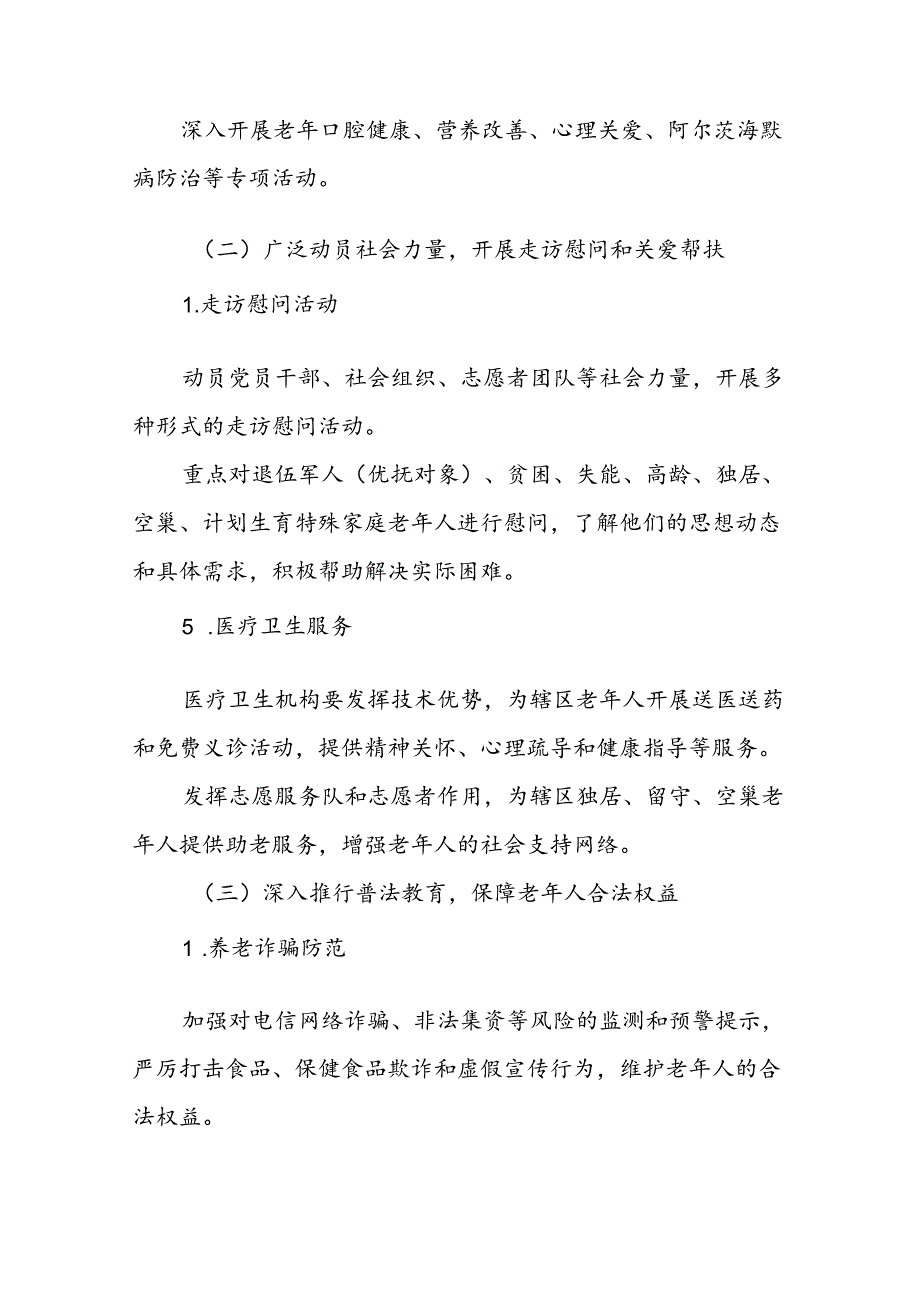 深入开展老年口腔健康、营养改善、心理关爱、阿尔茨海默病防治等专项活动。

（二）广泛动员社会力量，开展走访慰问和关爱帮扶

1.走访慰问活动

动员党员干部、社会组织、志愿者团队等社会力量，开展多种形式的走访慰问活动。

重点对退伍军人（优抚对象）、贫困、失能、高龄、独居、空巢、计划生育特殊家庭老年人进行慰问，了解他们的思想动态和具体需求，积极帮助解决实际困难。

5 .医疗卫生服务

医疗卫生机构要发挥技术优势，为辖区老年人开展送医送药和免费义诊活动，提供精神关怀、心理疏导和健康指导等服务。

发挥志愿服务队和志愿者作用，为辖区独居、留守、空巢老年人提供助老服务，增强老年人的社会支持网络。

（三）深入推行普法教育，保障老年人合法权益

1 .养老诈骗防范

加强对电信网络诈骗、非法集资等风险的监测和预警提示，严厉打击食品、保健食品欺诈和虚假宣传行为，维护老年人的合法权益。